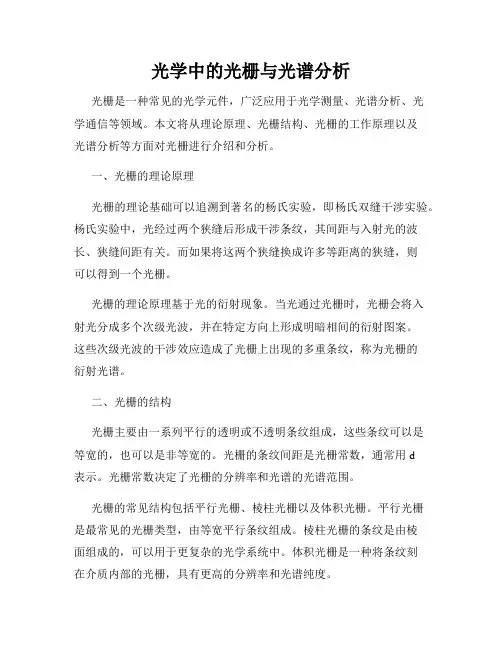 光学中的光栅与光谱分析

光栅是一种常见的光学元件，广泛应用于光学测量、光谱分析、光学通信等领域。本文将从理论原理、光栅结构、光栅的工作原理以及光谱分析等方面对光栅进行介绍和分析。

一、光栅的理论原理

光栅的理论基础可以追溯到著名的杨氏实验，即杨氏双缝干涉实验。杨氏实验中，光经过两个狭缝后形成干涉条纹，其间距与入射光的波长、狭缝间距有关。而如果将这两个狭缝换成许多等距离的狭缝，则可以得到一个光栅。

光栅的理论原理基于光的衍射现象。当光通过光栅时，光栅会将入射光分成多个次级光波，并在特定方向上形成明暗相间的衍射图案。这些次级光波的干涉效应造成了光栅上出现的多重条纹，称为光栅的衍射光谱。

二、光栅的结构

光栅主要由一系列平行的透明或不透明条纹组成，这些条纹可以是等宽的，也可以是非等宽的。光栅的条纹间距是光栅常数，通常用 d 表示。光栅常数决定了光栅的分辨率和光谱的光谱范围。

光栅的常见结构包括平行光栅、棱柱光栅以及体积光栅。平行光栅是最常见的光栅类型，由等宽平行条纹组成。棱柱光栅的条纹是由棱面组成的，可以用于更复杂的光学系统中。体积光栅是一种将条纹刻在介质内部的光栅，具有更高的分辨率和光谱纯度。